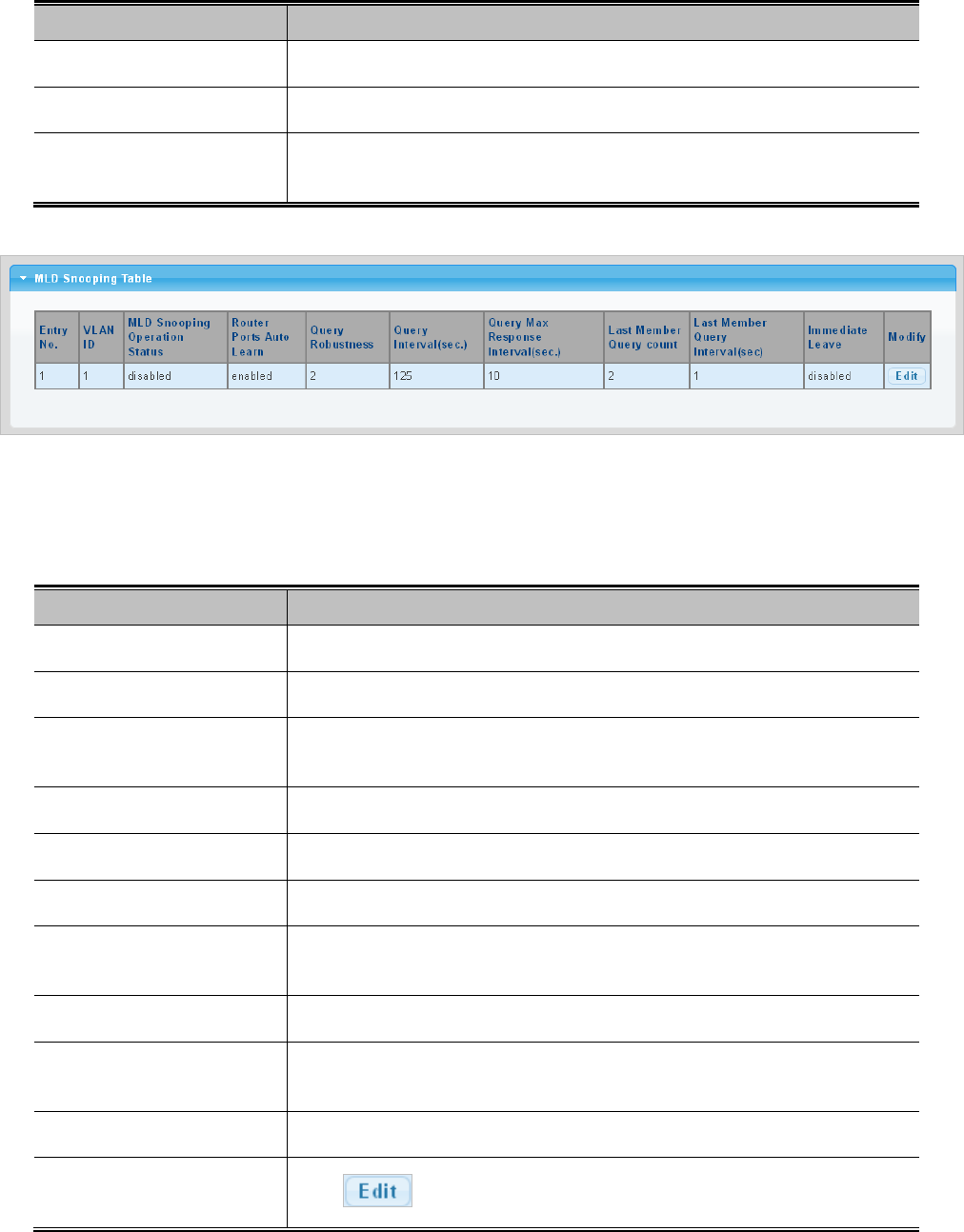 MLD Snooping Table

| Entry No. | VLAN ID | MLD Snooping Operation Status | Router Ports Auto Learn | Query Robustness | Query Interval(sec.) | Query Max Response Interval(sec.) | Last Member Query count | Last Member Query Interval(sec) | Immediate Leave | Modify |
|---|---|---|---|---|---|---|---|---|---|---|
| 1 | 1 | disabled | enabled | 2 | 125 | 10 | 2 | 1 | disabled | Edit |

Edit